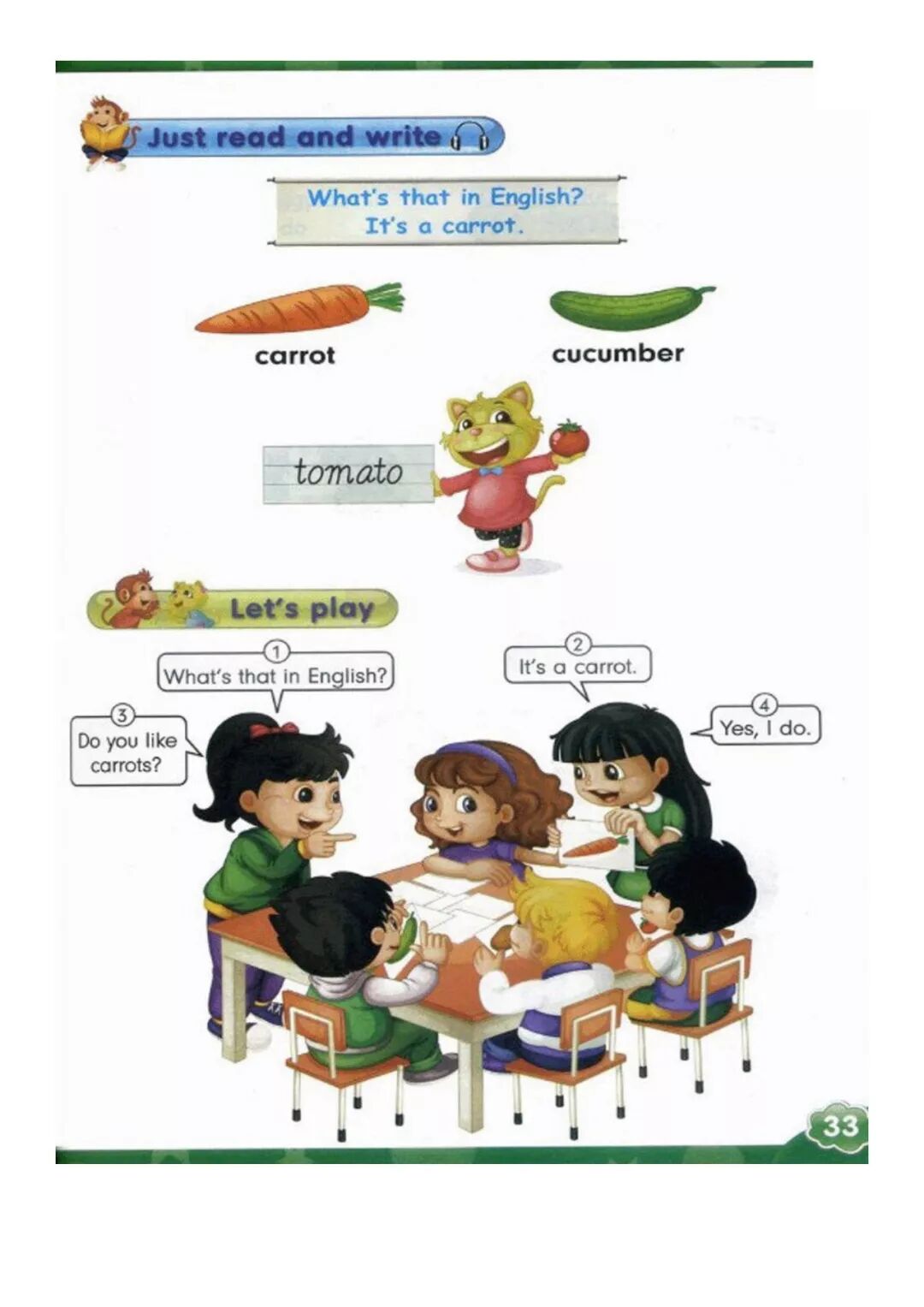 Just read and write

What's that in English?
It's a carrot.

carrot

cucumber

tomato

Let's play

① What's that in English?

② It's a carrot.

③ Do you like carrots?

④ Yes, I do.

33